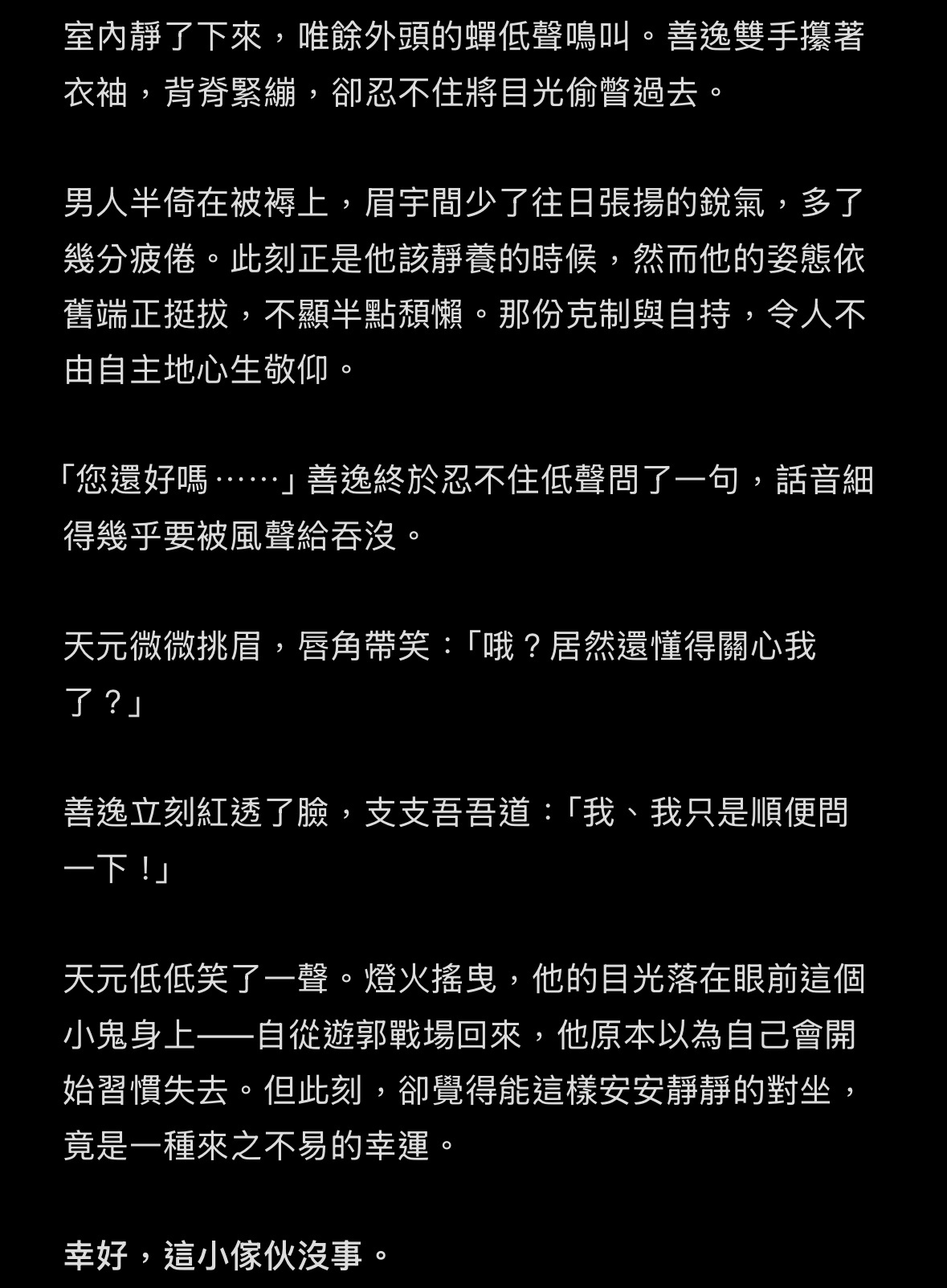 室內靜了下來，唯餘外頭的蟬低聲鳴叫。善逸雙手攥著衣袖，背脊緊繃，卻忍不住將目光偷瞥過去。

男人半倚在被褥上，眉宇間少了往日張揚的銳氣，多了幾分疲倦。此刻正是他該靜養的時候，然而他的姿態依舊端正挺拔，不顯半點頹懶。那份克制與自持，令人不由自主地心生敬仰。

「您還好嗎……」善逸終於忍不住低聲問了一句，話音細得幾乎要被風聲給吞沒。

天元微微挑眉，唇角帶笑：「哦？居然還懂得關心我了？」

善逸立刻紅透了臉，支支吾吾道：「我、我只是順便問一下！」

天元低低笑了一聲。燈火搖曳，他的目光落在眼前這個小鬼身上——自從遊郭戰場回來，他原本以為自己會開始習慣失去。但此刻，卻覺得能這樣安安靜靜的對坐，竟是一種來之不易的幸運。

幸好，這小傢伙沒事。